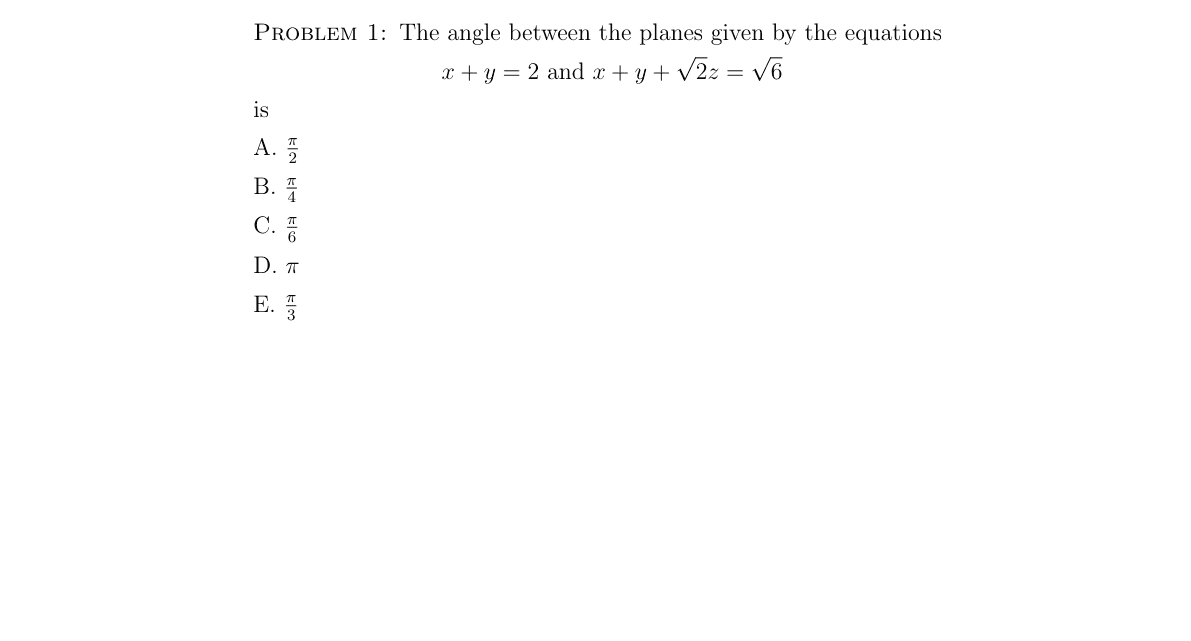 PROBLEM 1: The angle between the planes given by the equations

$x + y = 2$ and $x + y + \sqrt{2}z = \sqrt{6}$

is

A. $\frac{\pi}{2}$

B. $\frac{\pi}{4}$

C. $\frac{\pi}{6}$

D. $\pi$

E. $\frac{\pi}{3}$